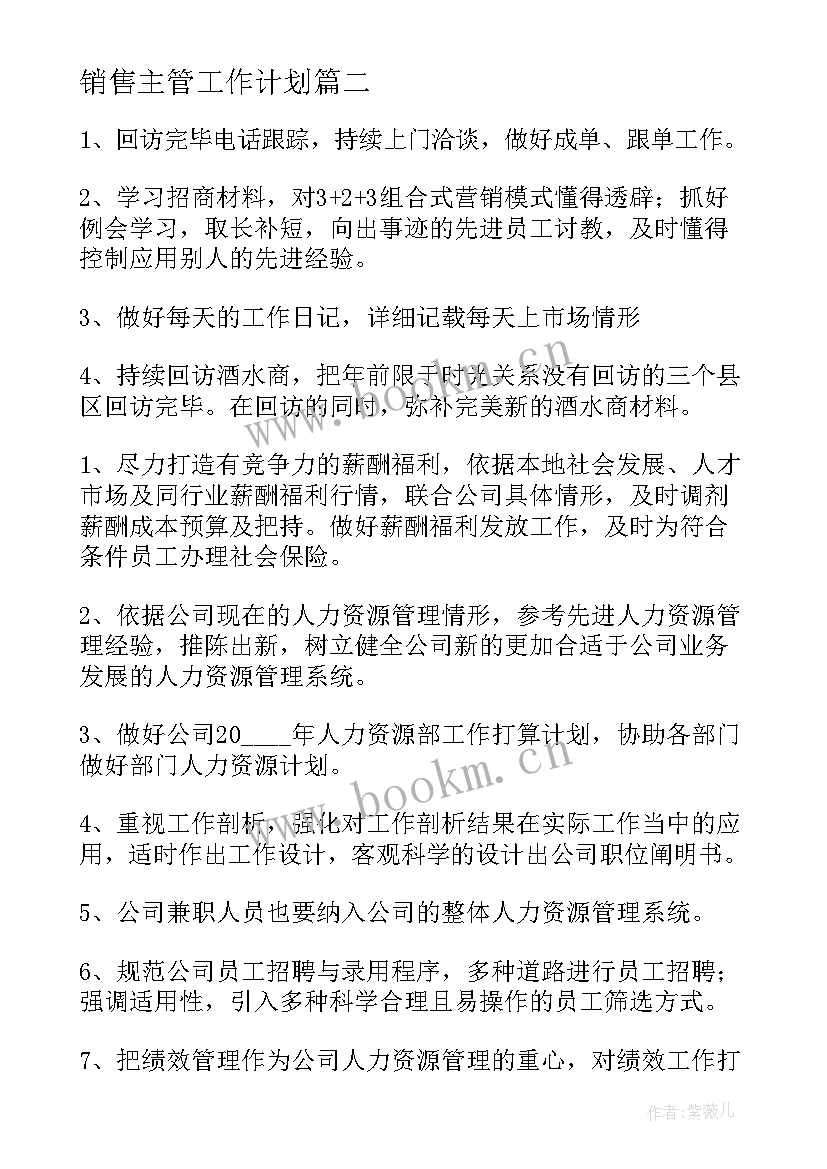 销售主管工作计划篇二

1、回访完毕电话跟踪，持续上门洽谈，做好成单、跟单工作。

2、学习招商材料，对3+2+3组合式营销模式懂得透辟；抓好例会学习，取长补短，向出事迹的先进员工讨教，及时懂得控制应用别人的先进经验。

3、做好每天的工作日记，详细记载每天上市场情形

4、持续回访酒水商，把年前限于时光关系没有回访的三个县区回访完毕。在回访的同时，弥补完美新的酒水商材料。

1、尽力打造有竞争力的薪酬福利，依据本地社会发展、人才市场及同行业薪酬福利行情，联合公司具体情形，及时调剂薪酬成本预算及把持。做好薪酬福利发放工作，及时为符合条件员工办理社会保险。

2、依据公司现在的人力资源管理情形，参考先进人力资源管理经验，推陈出新，树立健全公司新的更加合适于公司业务发展的人力资源管理系统。

3、做好公司20____年人力资源部工作打算计划，协助各部门做好部门人力资源计划。

4、重视工作剖析，强化对工作剖析结果在实际工作当中的应用，适时作出工作设计，客观科学的设计出公司职位阐明书。

5、公司兼职人员也要纳入公司的整体人力资源管理系统。

6、规范公司员工招聘与录用程序，多种道路进行员工招聘；强调适用性，引入多种科学合理且易操作的员工筛选方式。

7、把绩效管理作为公司人力资源管理的重心，对绩效工作打

www.bookm.cn

www.bookm.cn

作者：紫薇儿